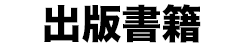 出版書籍